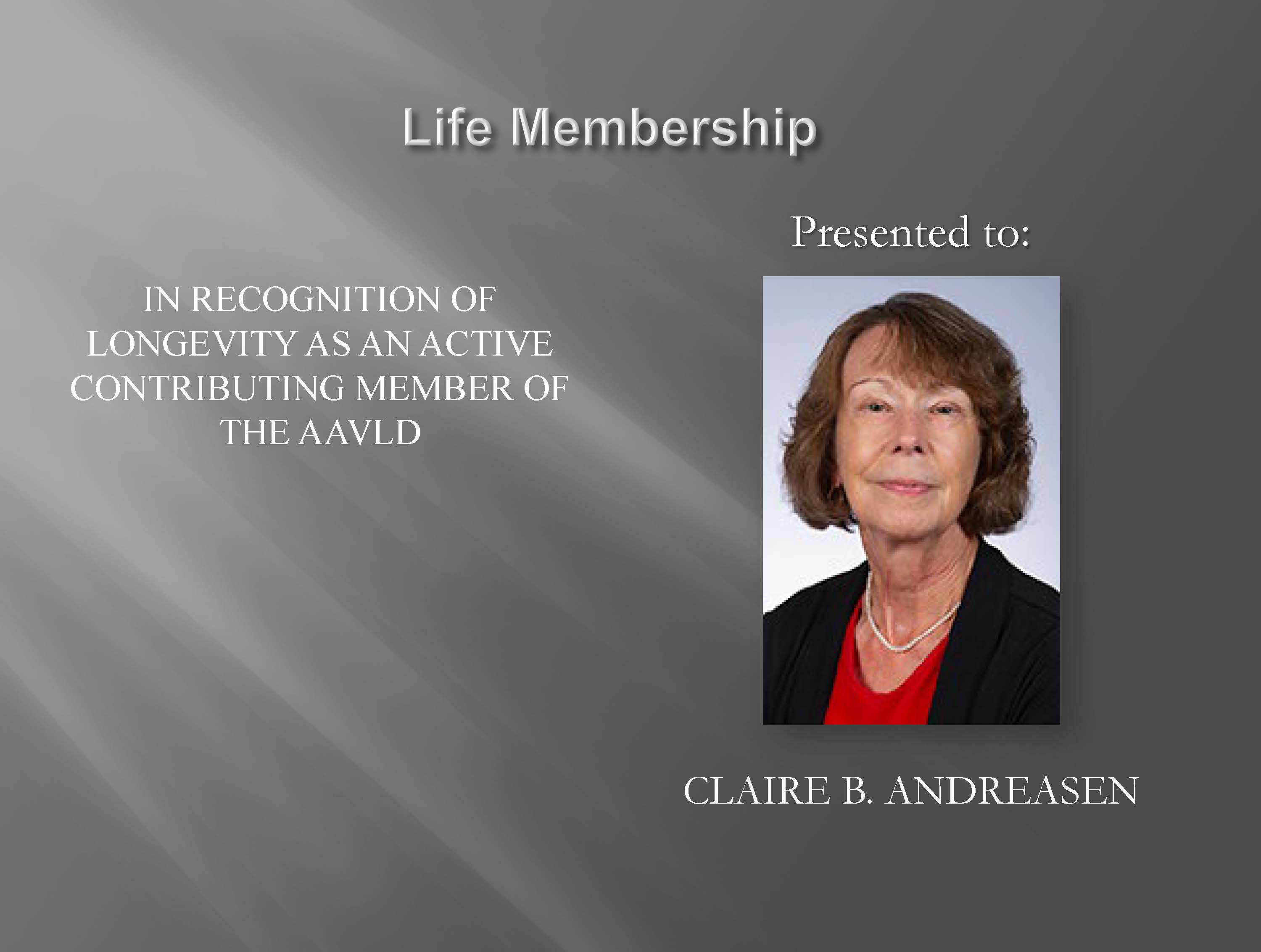 Life Membership

IN RECOGNITION OF LONGEVITY AS AN ACTIVE CONTRIBUTING MEMBER OF THE AAVLD

Presented to:

CLAIRE B. ANDREASEN